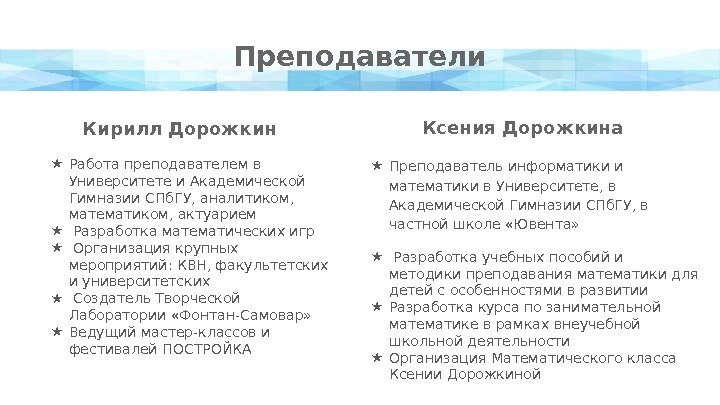 Преподаватели

Кирилл Дорожкин

★ Работа преподавателем в Университете и Академической Гимназии СПбГУ, аналитиком, математиком, актуарием
★ Разработка математических игр
★ Организация крупных мероприятий: КВН, факультетских и университетских
★ Создатель Творческой Лаборатории «Фонтан-Самовар»
★ Ведущий мастер-классов и фестивалей ПОСТРОЙКА

Ксения Дорожкина

★ Преподаватель информатики и математики в Университете, в Академической Гимназии СПбГУ, в частной школе «Ювента»

★ Разработка учебных пособий и методики преподавания математики для детей с особенностями в развитии
★ Разработка курса по занимательной математике в рамках внеучебной школьной деятельности
★ Организация Математического класса Ксении Дорожкиной